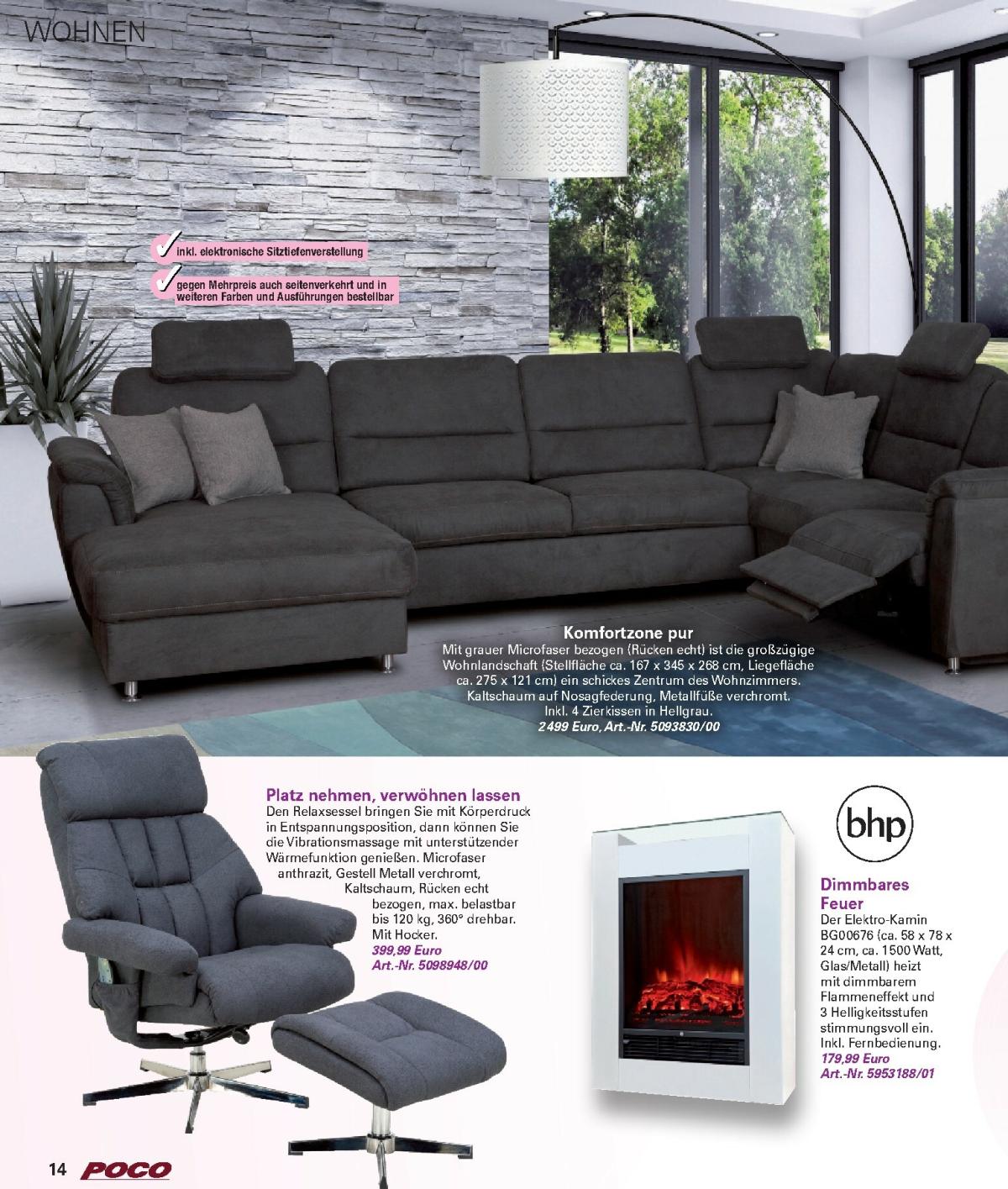 WOHNEN

✓ inkl. elektronische Sitztiefenverstellung

✓ gegen Mehrpreis auch seitenverkehrt und in weiteren Farben und Ausführungen bestellbar

Komfortzone pur

Mit grauer Microfaser bezogen (Rücken echt) ist die großzügige Wohnlandschaft (Stellfläche ca. 167 x 345 x 268 cm, Liegefläche ca. 275 x 121 cm) ein schickes Zentrum des Wohnzimmers. Kaltschaum auf Nosagfederung, Metallfüße verchromt. Inkl. 4 Zierkissen in Hellgrau.
2499 Euro, Art.-Nr. 5093830/00

Platz nehmen, verwöhnen lassen

Den Relaxsessel bringen Sie mit Körperdruck in Entspannungsposition, dann können Sie die Vibrationsmassage mit unterstützender Wärmefunktion genießen. Microfaser anthrazit, Gestell Metall verchromt, Kaltschaum, Rücken echt bezogen, max. belastbar bis 120 kg, 360° drehbar. Mit Hocker.
399,99 Euro
Art.-Nr. 5098948/00

bhp

Dimmbares Feuer

Der Elektro-Kamin BG00676 (ca. 58 x 78 x 24 cm, ca. 1500 Watt, Glas/Metall) heizt mit dimmbarem Flammeneffekt und 3 Helligkeitsstufen stimmungsvoll ein. Inkl. Fernbedienung.
179,99 Euro
Art.-Nr. 5953188/01

14 POCO